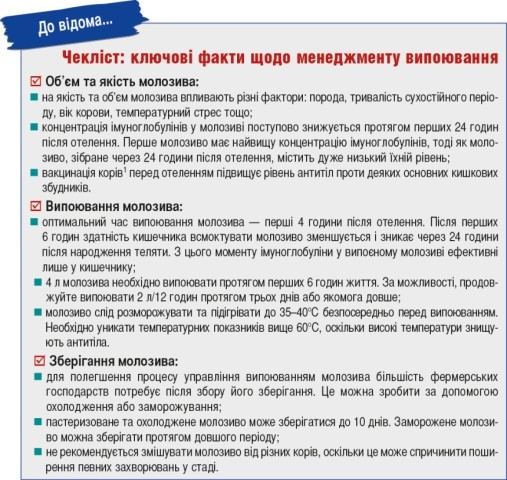 До відома...

Чекліст: ключові факти щодо менеджменту випоювання

☑ Об'єм та якість молозива:

■ на якість та об'єм молозива впливають різні фактори: порода, тривалість сухостійного періоду, вік корови, температурний стрес тощо;

■ концентрація імуноглобулінів у молозиві поступово знижується протягом перших 24 годин після отелення. Перше молозиво має найвищу концентрацію імуноглобулінів, тоді як молозиво, зібране через 24 години після отелення, містить дуже низький їхній рівень;

■ вакцинація корів$^1$ перед отеленням підвищує рівень антитіл проти деяких основних кишкових збудників.

☑ Випоювання молозива:

■ оптимальний час випоювання молозива — перші 4 години після отелення. Після перших 6 годин здатність кишечника всмоктувати молозиво зменшується і зникає через 24 години після народження теляти. З цього моменту імуноглобуліни у випоєному молозиві ефективні лише у кишечнику;

■ 4 л молозива необхідно випоювати протягом перших 6 годин життя. За можливості, продовжуйте випоювати 2 л/12 годин протягом трьох днів або якомога довше;

■ молозиво слід розморожувати та підігрівати до 35–40°С безпосередньо перед випоюванням. Необхідно уникати температурних показників вище 60°С, оскільки високі температури знищують антитіла.

☑ Зберігання молозива:

■ для полегшення процесу управління випоюванням молозива більшість фермерських господарств потребує після збору його зберігання. Це можна зробити за допомогою охолодження або заморожування;

■ пастеризоване та охолоджене молозиво може зберігатися до 10 днів. Заморожене молозиво можна зберігати протягом довшого періоду;

■ не рекомендується змішувати молозиво від різних корів, оскільки це може спричинити поширення певних захворювань у стаді.